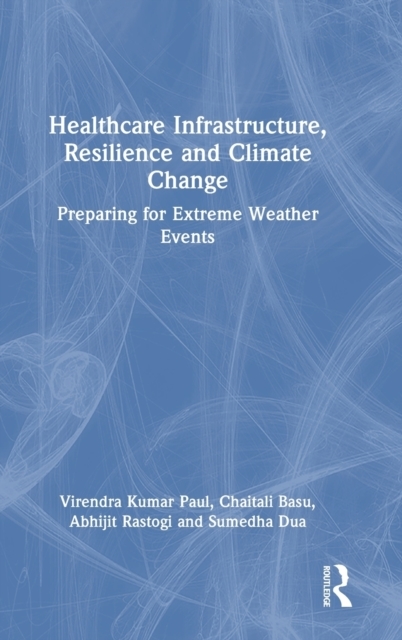 Healthcare Infrastructure, Resilience and Climate Change

Preparing for Extreme Weather Events

Virendra Kumar Paul, Chaitali Basu, Abhijit Rastogi and Sumedha Dua

ROUTLEDGE